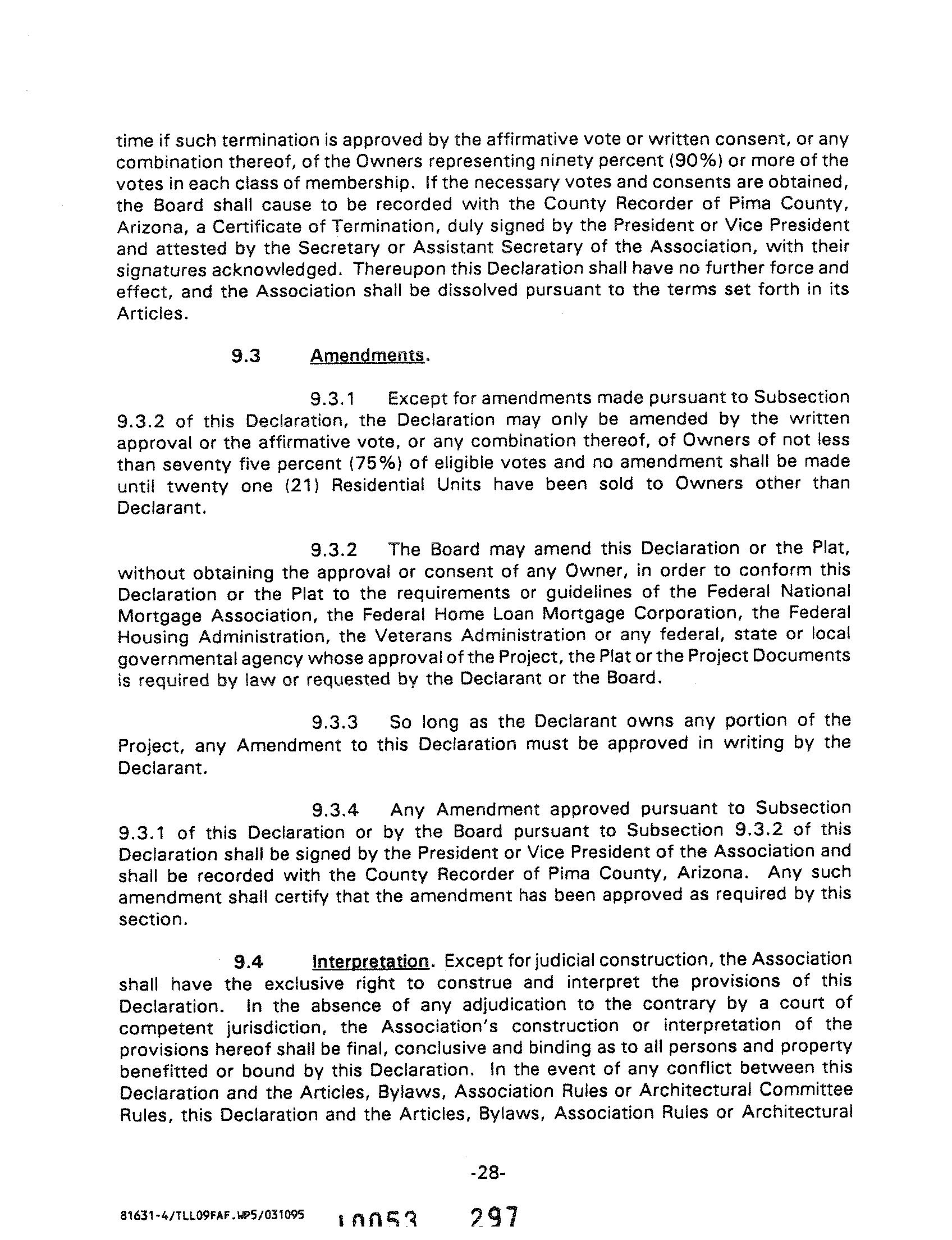 time if such termination is approved by the affirmative vote or written consent, or any combination thereof, of the Owners representing ninety percent (90%) or more of the votes in each class of membership. If the necessary votes and consents are obtained, the Board shall cause to be recorded with the County Recorder of Pima County, Arizona, a Certificate of Termination, duly signed by the President or Vice President and attested by the Secretary or Assistant Secretary of the Association, with their signatures acknowledged. Thereupon this Declaration shall have no further force and effect, and the Association shall be dissolved pursuant to the terms set forth in its Articles.

9.3 Amendments.

9.3.1 Except for amendments made pursuant to Subsection 9.3.2 of this Declaration, the Declaration may only be amended by the written approval or the affirmative vote, or any combination thereof, of Owners of not less than seventy five percent (75%) of eligible votes and no amendment shall be made until twenty one (21) Residential Units have been sold to Owners other than Declarant.

9.3.2 The Board may amend this Declaration or the Plat, without obtaining the approval or consent of any Owner, in order to conform this Declaration or the Plat to the requirements or guidelines of the Federal National Mortgage Association, the Federal Home Loan Mortgage Corporation, the Federal Housing Administration, the Veterans Administration or any federal, state or local governmental agency whose approval of the Project, the Plat or the Project Documents is required by law or requested by the Declarant or the Board.

9.3.3 So long as the Declarant owns any portion of the Project, any Amendment to this Declaration must be approved in writing by the Declarant.

9.3.4 Any Amendment approved pursuant to Subsection 9.3.1 of this Declaration or by the Board pursuant to Subsection 9.3.2 of this Declaration shall be signed by the President or Vice President of the Association and shall be recorded with the County Recorder of Pima County, Arizona. Any such amendment shall certify that the amendment has been approved as required by this section.

9.4 Interpretation. Except for judicial construction, the Association shall have the exclusive right to construe and interpret the provisions of this Declaration. In the absence of any adjudication to the contrary by a court of competent jurisdiction, the Association's construction or interpretation of the provisions hereof shall be final, conclusive and binding as to all persons and property benefitted or bound by this Declaration. In the event of any conflict between this Declaration and the Articles, Bylaws, Association Rules or Architectural Committee Rules, this Declaration and the Articles, Bylaws, Association Rules or Architectural

-28-

81631-4/TLL09FAF.WP5/031095 10053 297